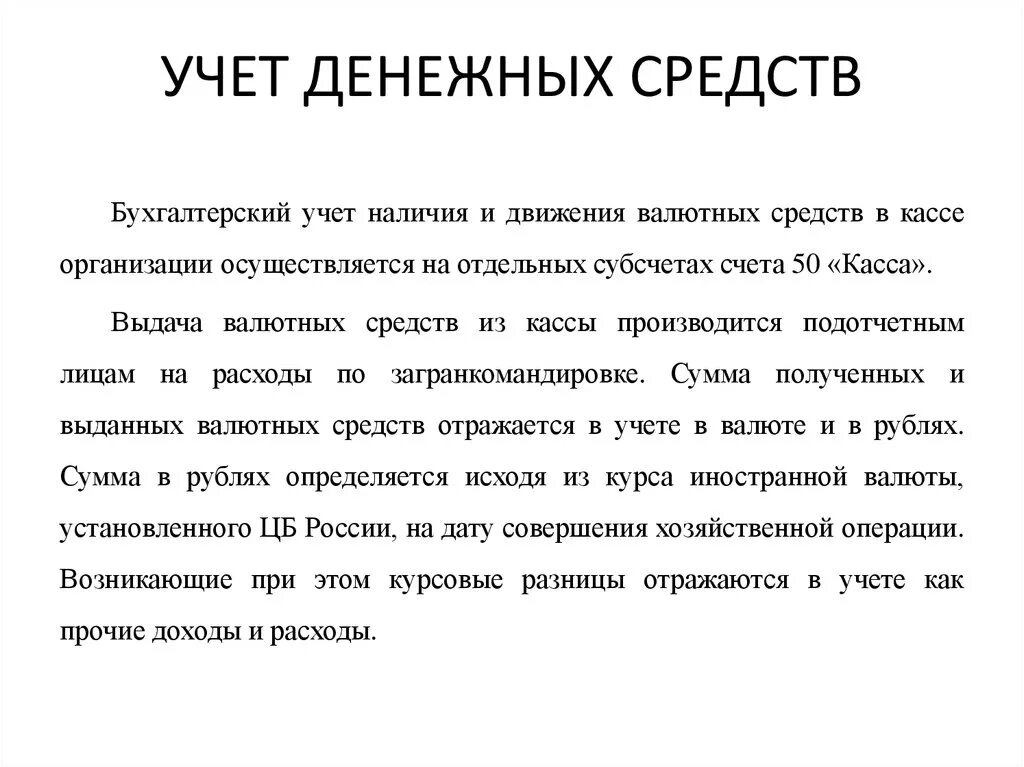 УЧЕТ ДЕНЕЖНЫХ СРЕДСТВ

Бухгалтерский учет наличия и движения валютных средств в кассе организации осуществляется на отдельных субсчетах счета 50 «Касса».

Выдача валютных средств из кассы производится подотчетным лицам на расходы по загранкомандировке. Сумма полученных и выданных валютных средств отражается в учете в валюте и в рублях. Сумма в рублях определяется исходя из курса иностранной валюты, установленного ЦБ России, на дату совершения хозяйственной операции. Возникающие при этом курсовые разницы отражаются в учете как прочие доходы и расходы.